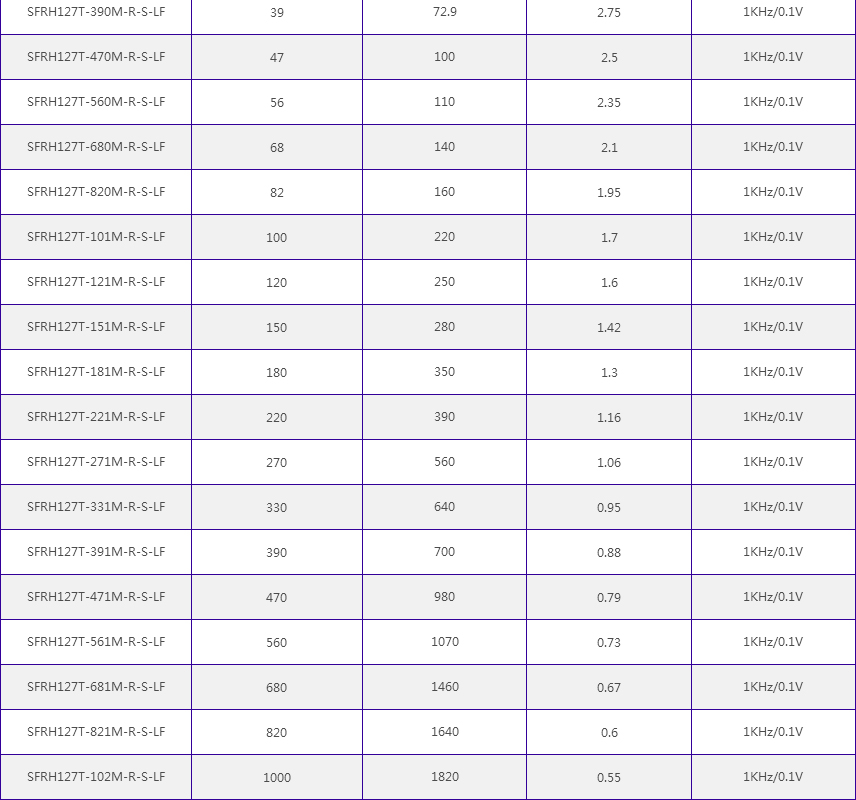 | | | | | |
|---|---|---|---|---|
| SFRH127T-390M-R-S-LF | 39 | 72.9 | 2.75 | 1KHz/0.1V |
| SFRH127T-470M-R-S-LF | 47 | 100 | 2.5 | 1KHz/0.1V |
| SFRH127T-560M-R-S-LF | 56 | 110 | 2.35 | 1KHz/0.1V |
| SFRH127T-680M-R-S-LF | 68 | 140 | 2.1 | 1KHz/0.1V |
| SFRH127T-820M-R-S-LF | 82 | 160 | 1.95 | 1KHz/0.1V |
| SFRH127T-101M-R-S-LF | 100 | 220 | 1.7 | 1KHz/0.1V |
| SFRH127T-121M-R-S-LF | 120 | 250 | 1.6 | 1KHz/0.1V |
| SFRH127T-151M-R-S-LF | 150 | 280 | 1.42 | 1KHz/0.1V |
| SFRH127T-181M-R-S-LF | 180 | 350 | 1.3 | 1KHz/0.1V |
| SFRH127T-221M-R-S-LF | 220 | 390 | 1.16 | 1KHz/0.1V |
| SFRH127T-271M-R-S-LF | 270 | 560 | 1.06 | 1KHz/0.1V |
| SFRH127T-331M-R-S-LF | 330 | 640 | 0.95 | 1KHz/0.1V |
| SFRH127T-391M-R-S-LF | 390 | 700 | 0.88 | 1KHz/0.1V |
| SFRH127T-471M-R-S-LF | 470 | 980 | 0.79 | 1KHz/0.1V |
| SFRH127T-561M-R-S-LF | 560 | 1070 | 0.73 | 1KHz/0.1V |
| SFRH127T-681M-R-S-LF | 680 | 1460 | 0.67 | 1KHz/0.1V |
| SFRH127T-821M-R-S-LF | 820 | 1640 | 0.6 | 1KHz/0.1V |
| SFRH127T-102M-R-S-LF | 1000 | 1820 | 0.55 | 1KHz/0.1V |